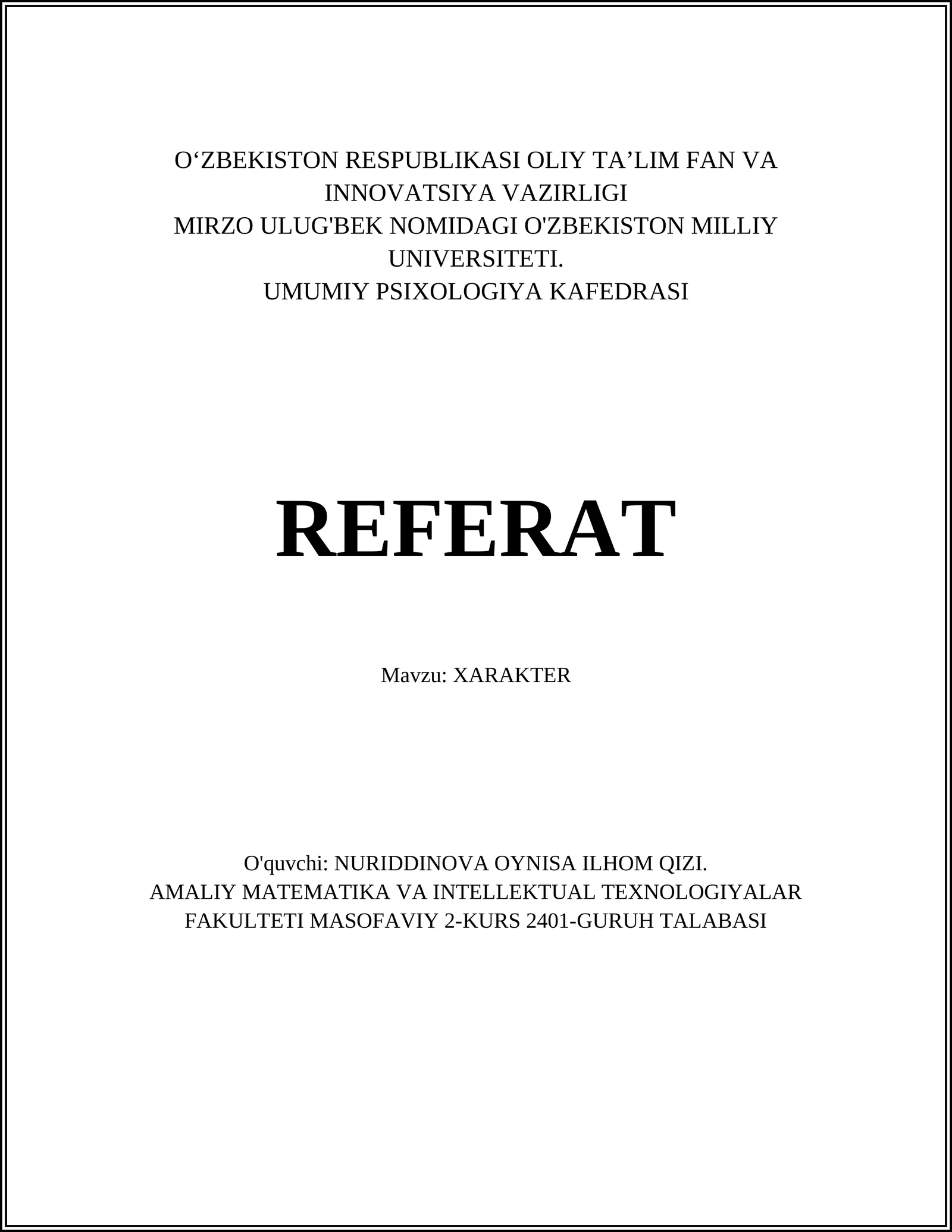 O‘ZBEKISTON RESPUBLIKASI OLIY TA’LIM FAN VA INNOVATSIYA VAZIRLIGI
MIRZO ULUG'BEK NOMIDAGI O'ZBEKISTON MILLIY UNIVERSITETI.
UMUMIY PSIXOLOGIYA KAFEDRASI

REFERAT

Mavzu: XARAKTER

O'quvchi: NURIDDINOVA OYNISA ILHOM QIZI.
AMALIY MATEMATIKA VA INTELLEKTUAL TEXNOLOGIYALAR FAKULTETI MASOFAVIY 2-KURS 2401-GURUH TALABASI